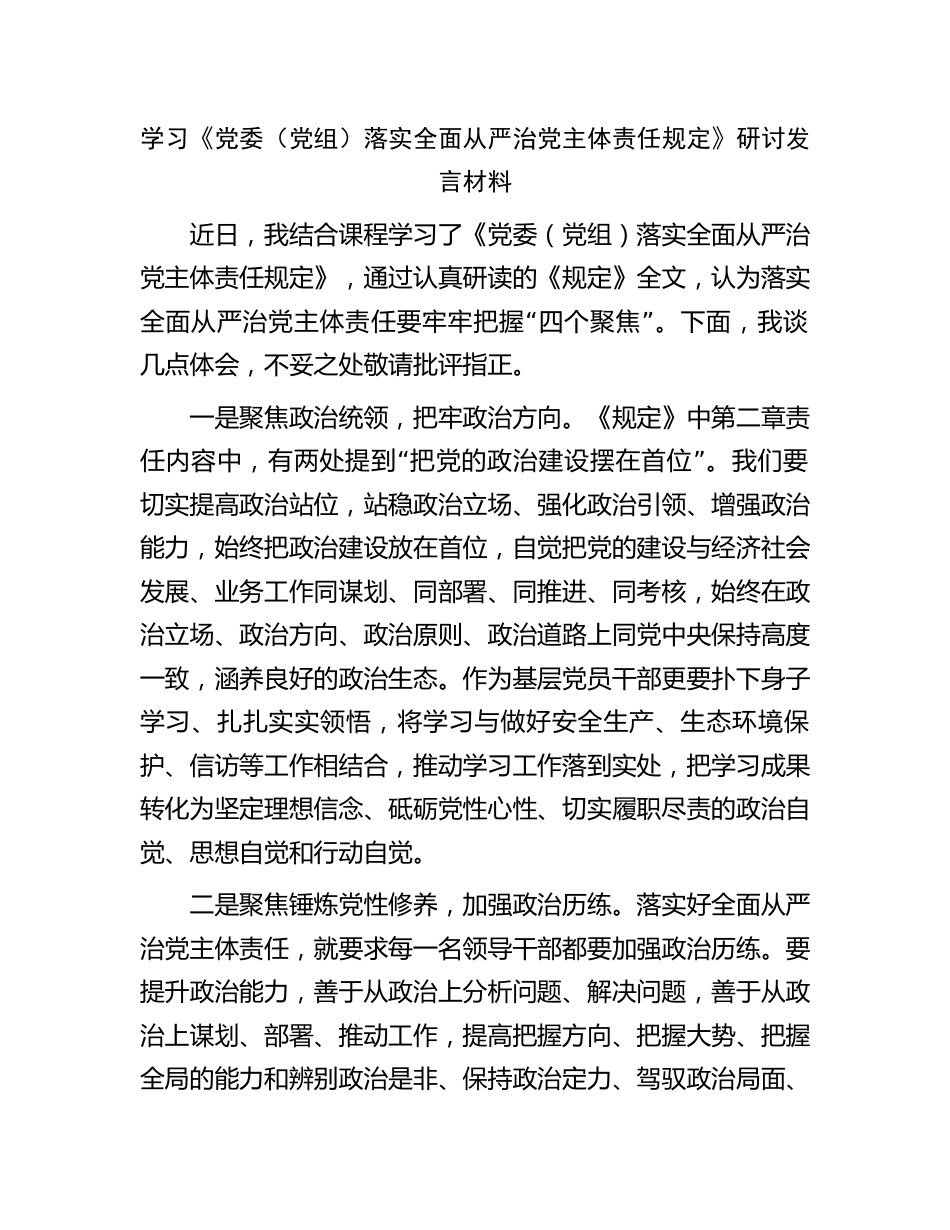 学习《党委（党组）落实全面从严治党主体责任规定》研讨发言材料

近日，我结合课程学习了《党委（党组）落实全面从严治党主体责任规定》，通过认真研读的《规定》全文，认为落实全面从严治党主体责任要牢牢把握“四个聚焦”。下面，我谈几点体会，不妥之处敬请批评指正。

一是聚焦政治统领，把牢政治方向。《规定》中第二章责任内容中，有两处提到“把党的政治建设摆在首位”。我们要切实提高政治站位，站稳政治立场、强化政治引领、增强政治能力，始终把政治建设放在首位，自觉把党的建设与经济社会发展、业务工作同谋划、同部署、同推进、同考核，始终在政治立场、政治方向、政治原则、政治道路上同党中央保持高度一致，涵养良好的政治生态。作为基层党员干部更要扑下身子学习、扎扎实实领悟，将学习与做好安全生产、生态环境保护、信访等工作相结合，推动学习工作落到实处，把学习成果转化为坚定理想信念、砥砺党性心性、切实履职尽责的政治自觉、思想自觉和行动自觉。

二是聚焦锤炼党性修养，加强政治历练。落实好全面从严治党主体责任，就要求每一名领导干部都要加强政治历练。要提升政治能力，善于从政治上分析问题、解决问题，善于从政治上谋划、部署、推动工作，提高把握方向、把握大势、把握全局的能力和辨别政治是非、保持政治定力、驾驭政治局面、